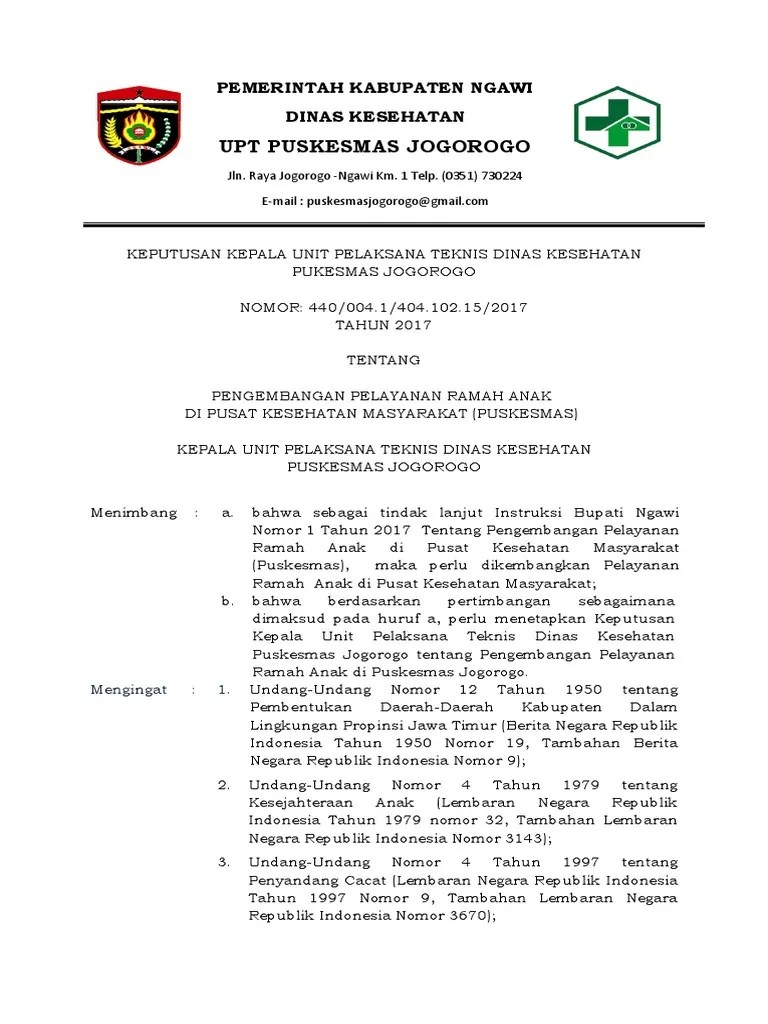 PEMERINTAH KABUPATEN NGAWI
DINAS KESEHATAN
UPT PUSKESMAS JOGOROGO
Jln. Raya Jogorogo -Ngawi Km. 1 Telp. (0351) 730224
E-mail : puskesmasjogorogo@gmail.com

KEPUTUSAN KEPALA UNIT PELAKSANA TEKNIS DINAS KESEHATAN PUKESMAS JOGOROGO

NOMOR: 440/004.1/404.102.15/2017
TAHUN 2017

TENTANG

PENGEMBANGAN PELAYANAN RAMAH ANAK
DI PUSAT KESEHATAN MASYARAKAT (PUSKESMAS)

KEPALA UNIT PELAKSANA TEKNIS DINAS KESEHATAN
PUSKESMAS JOGOROGO

Menimbang : a. bahwa sebagai tindak lanjut Instruksi Bupati Ngawi Nomor 1 Tahun 2017 Tentang Pengembangan Pelayanan Ramah Anak di Pusat Kesehatan Masyarakat (Puskesmas), maka perlu dikembangkan Pelayanan Ramah Anak di Pusat Kesehatan Masyarakat;
b. bahwa berdasarkan pertimbangan sebagaimana dimaksud pada huruf a, perlu menetapkan Keputusan Kepala Unit Pelaksana Teknis Dinas Kesehatan Puskesmas Jogorogo tentang Pengembangan Pelayanan Ramah Anak di Puskesmas Jogorogo.

Mengingat : 1. Undang-Undang Nomor 12 Tahun 1950 tentang Pembentukan Daerah-Daerah Kabupaten Dalam Lingkungan Propinsi Jawa Timur (Berita Negara Republik Indonesia Tahun 1950 Nomor 19, Tambahan Berita Negara Republik Indonesia Nomor 9);
2. Undang-Undang Nomor 4 Tahun 1979 tentang Kesejahteraan Anak (Lembaran Negara Republik Indonesia Tahun 1979 nomor 32, Tambahan Lembaran Negara Republik Indonesia Nomor 3143);
3. Undang-Undang Nomor 4 Tahun 1997 tentang Penyandang Cacat (Lembaran Negara Republik Indonesia Tahun 1997 Nomor 9, Tambahan Lembaran Negara Republik Indonesia Nomor 3670);